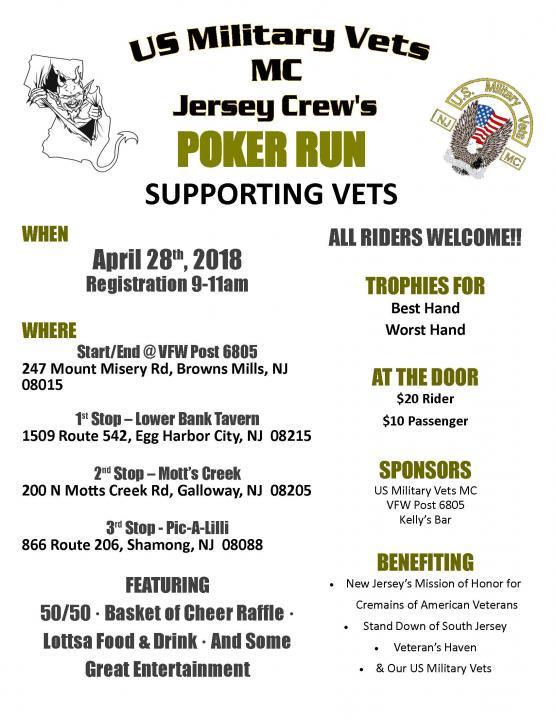 US Military Vets
MC
Jersey Crew's
POKER RUN
SUPPORTING VETS

NJ U.S. Military Vets MC

WHEN
April 28th, 2018
Registration 9-11am

WHERE
Start/End @ VFW Post 6805
247 Mount Misery Rd, Browns Mills, NJ 08015

1st Stop – Lower Bank Tavern
1509 Route 542, Egg Harbor City, NJ 08215

2nd Stop – Mott's Creek
200 N Motts Creek Rd, Galloway, NJ 08205

3rd Stop - Pic-A-Lilli
866 Route 206, Shamong, NJ 08088

FEATURING
50/50 · Basket of Cheer Raffle · Lottsa Food & Drink · And Some Great Entertainment

ALL RIDERS WELCOME!!

TROPHIES FOR
Best Hand
Worst Hand

AT THE DOOR
$20 Rider
$10 Passenger

SPONSORS
US Military Vets MC
VFW Post 6805
Kelly's Bar

BENEFITING
• New Jersey's Mission of Honor for Cremains of American Veterans
• Stand Down of South Jersey
• Veteran's Haven
• & Our US Military Vets